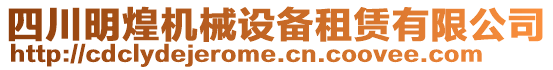 四川明煌机械设备租赁有限公司
http://cdclydejerome.cn.coovee.com